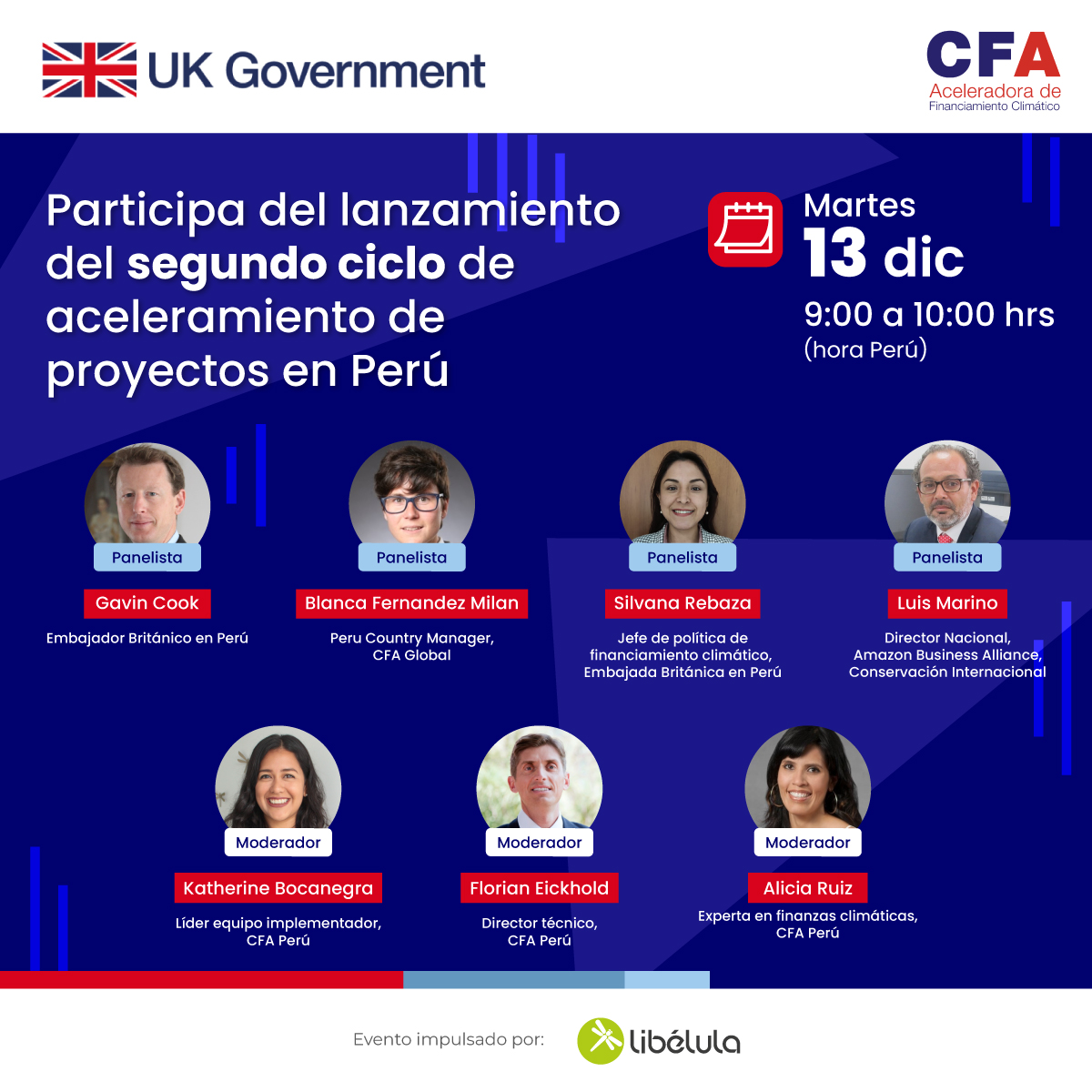 UK Government

CFA
Aceleradora de
Financiamiento Climático

Participa del lanzamiento del segundo ciclo de aceleramiento de proyectos en Perú

Martes
13 dic
9:00 a 10:00 hrs
(hora Perú)

Panelista
Gavin Cook
Embajador Británico en Perú

Panelista
Blanca Fernandez Milan
Peru Country Manager,
CFA Global

Panelista
Silvana Rebaza
Jefe de política de
financiamiento climático,
Embajada Británica en Perú

Panelista
Luis Marino
Director Nacional,
Amazon Business Alliance,
Conservación Internacional

Moderador
Katherine Bocanegra
Líder equipo implementador,
CFA Perú

Moderador
Florian Eickhold
Director técnico,
CFA Perú

Moderador
Alicia Ruiz
Experta en finanzas climáticas,
CFA Perú

Evento impulsado por:
libélula